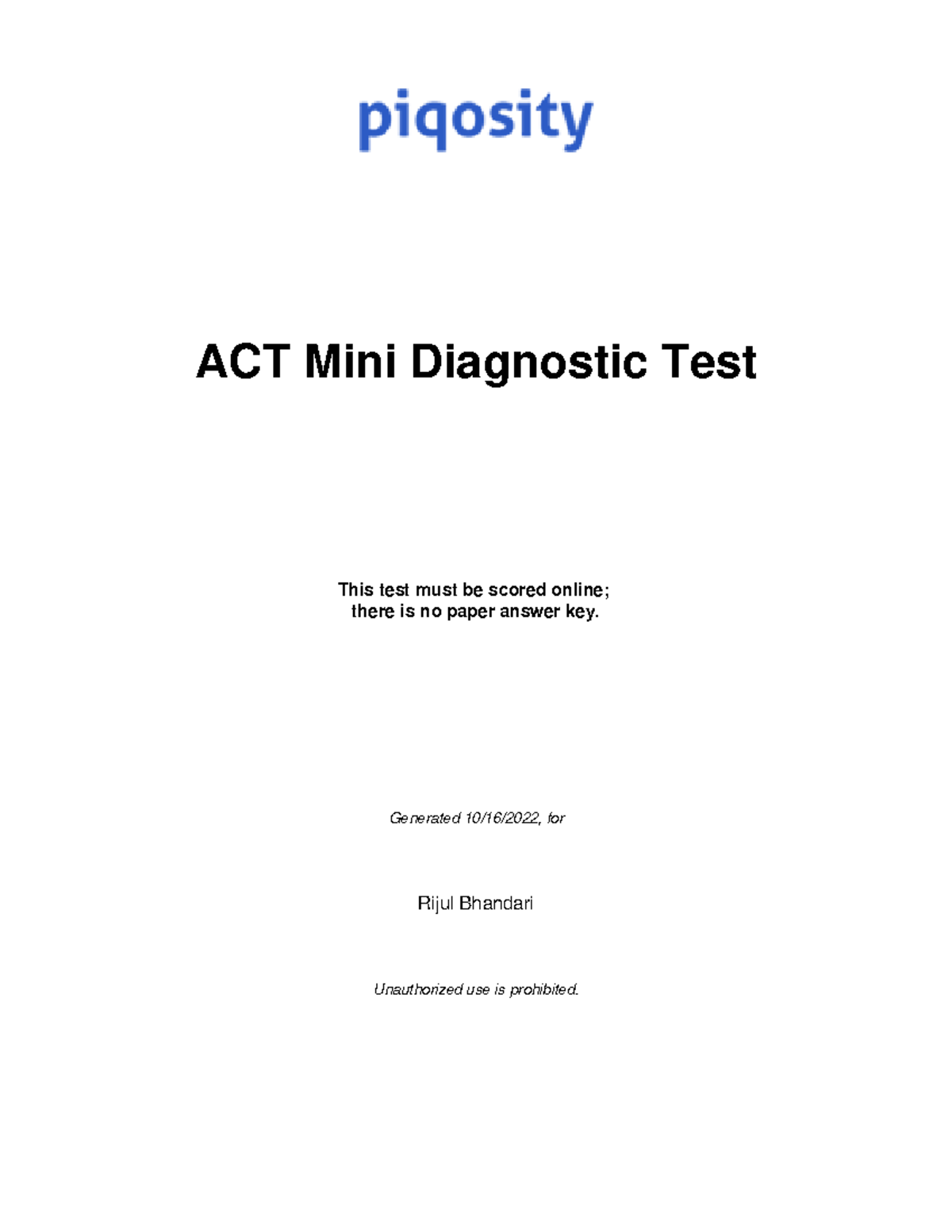 piqosity

ACT Mini Diagnostic Test

This test must be scored online;
there is no paper answer key.

Generated 10/16/2022, for

Rijul Bhandari

Unauthorized use is prohibited.